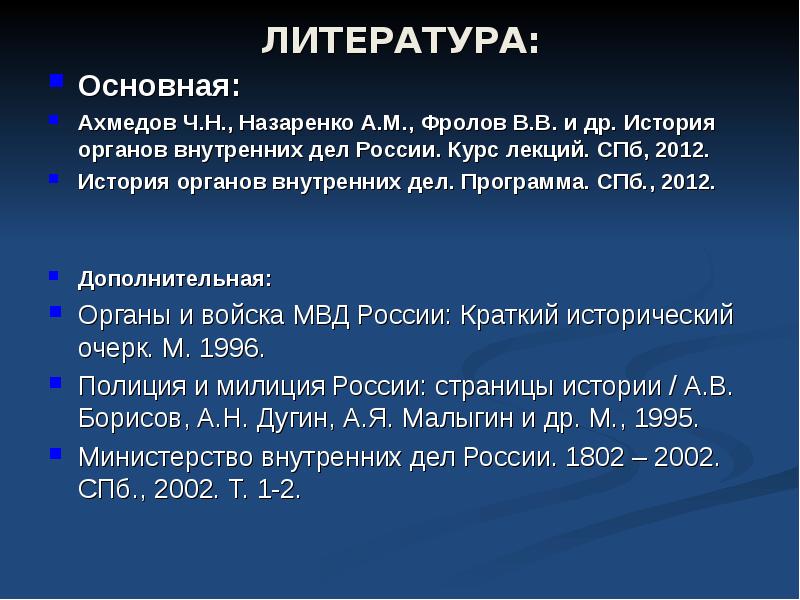 ЛИТЕРАТУРА:

Основная:

Ахмедов Ч.Н., Назаренко А.М., Фролов В.В. и др. История органов внутренних дел России. Курс лекций. СПб, 2012.

История органов внутренних дел. Программа. СПб., 2012.

Дополнительная:

Органы и войска МВД России: Краткий исторический очерк. М. 1996.

Полиция и милиция России: страницы истории / А.В. Борисов, А.Н. Дугин, А.Я. Малыгин и др. М., 1995.

Министерство внутренних дел России. 1802 – 2002. СПб., 2002. Т. 1-2.